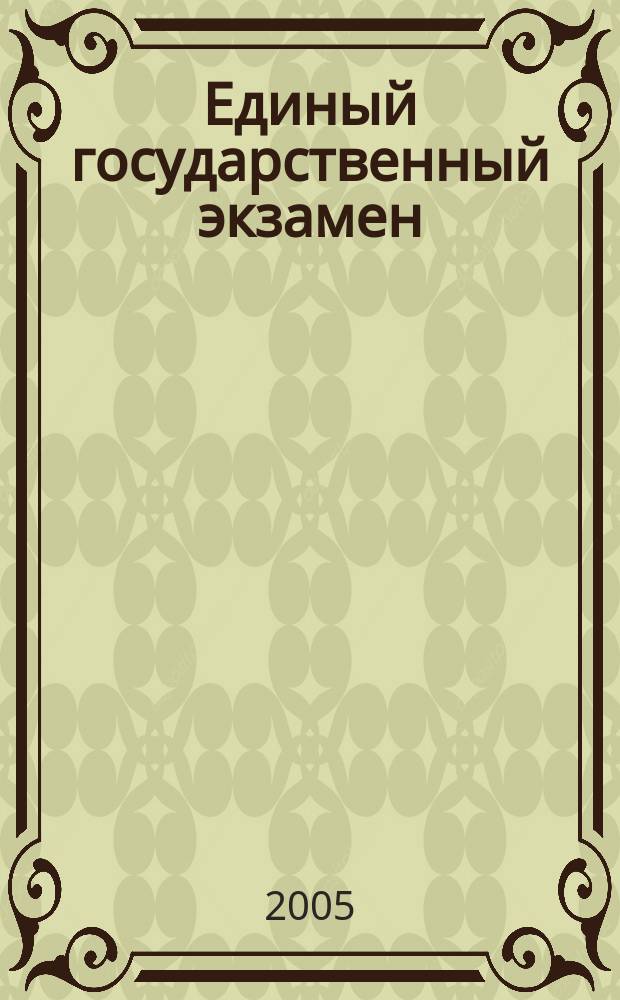 Единый государственный экзамен

2005